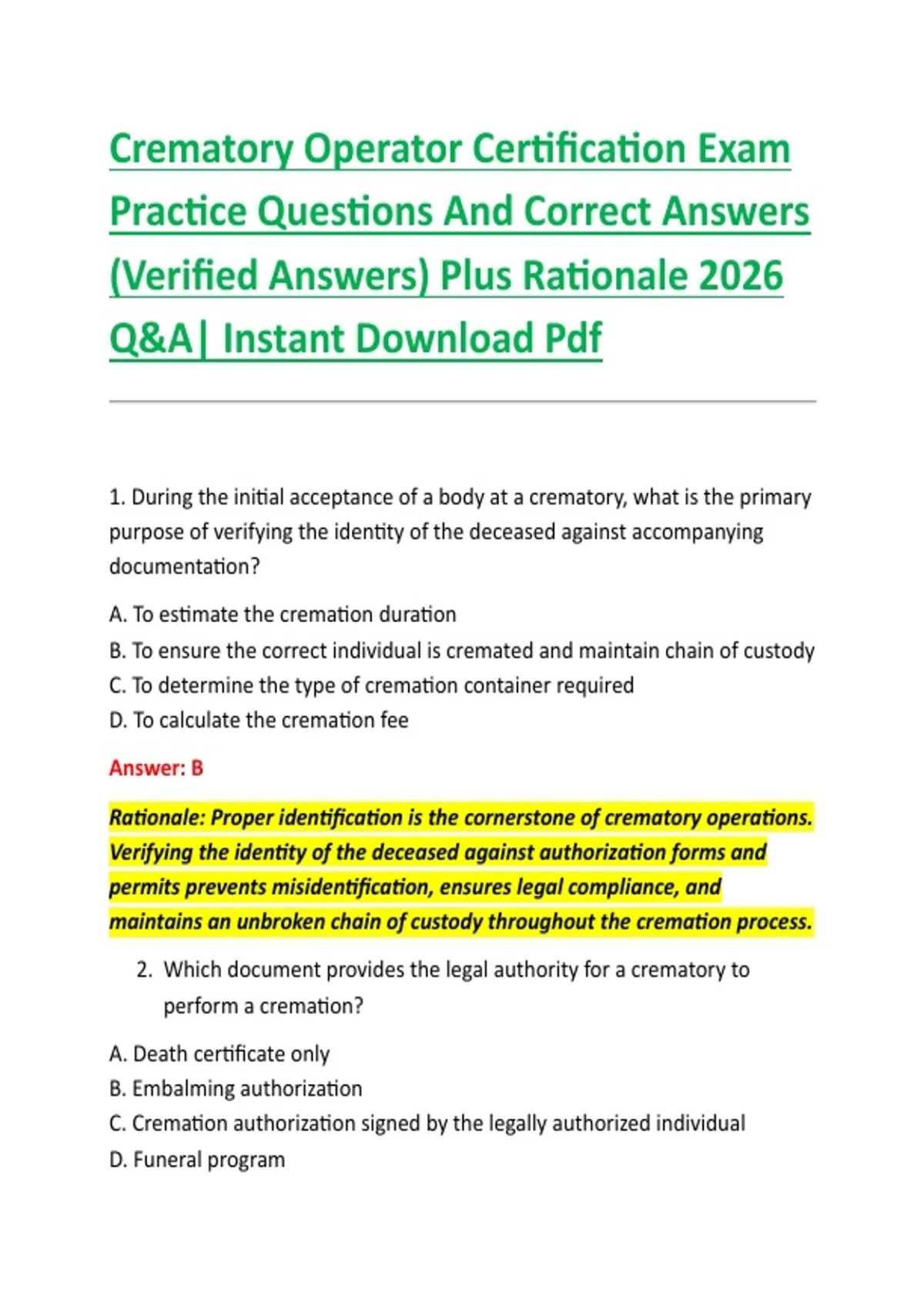 Crematory Operator Certification Exam Practice Questions And Correct Answers (Verified Answers) Plus Rationale 2026 Q&A| Instant Download Pdf

1. During the initial acceptance of a body at a crematory, what is the primary purpose of verifying the identity of the deceased against accompanying documentation?

A. To estimate the cremation duration

B. To ensure the correct individual is cremated and maintain chain of custody

C. To determine the type of cremation container required

D. To calculate the cremation fee

Answer: B

Rationale: Proper identification is the cornerstone of crematory operations. Verifying the identity of the deceased against authorization forms and permits prevents misidentification, ensures legal compliance, and maintains an unbroken chain of custody throughout the cremation process.

2. Which document provides the legal authority for a crematory to perform a cremation?

A. Death certificate only

B. Embalming authorization

C. Cremation authorization signed by the legally authorized individual

D. Funeral program